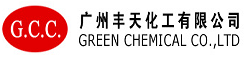 G.C.C.

广州丰天化工有限公司
GREEN CHEMICAL CO.,LTD